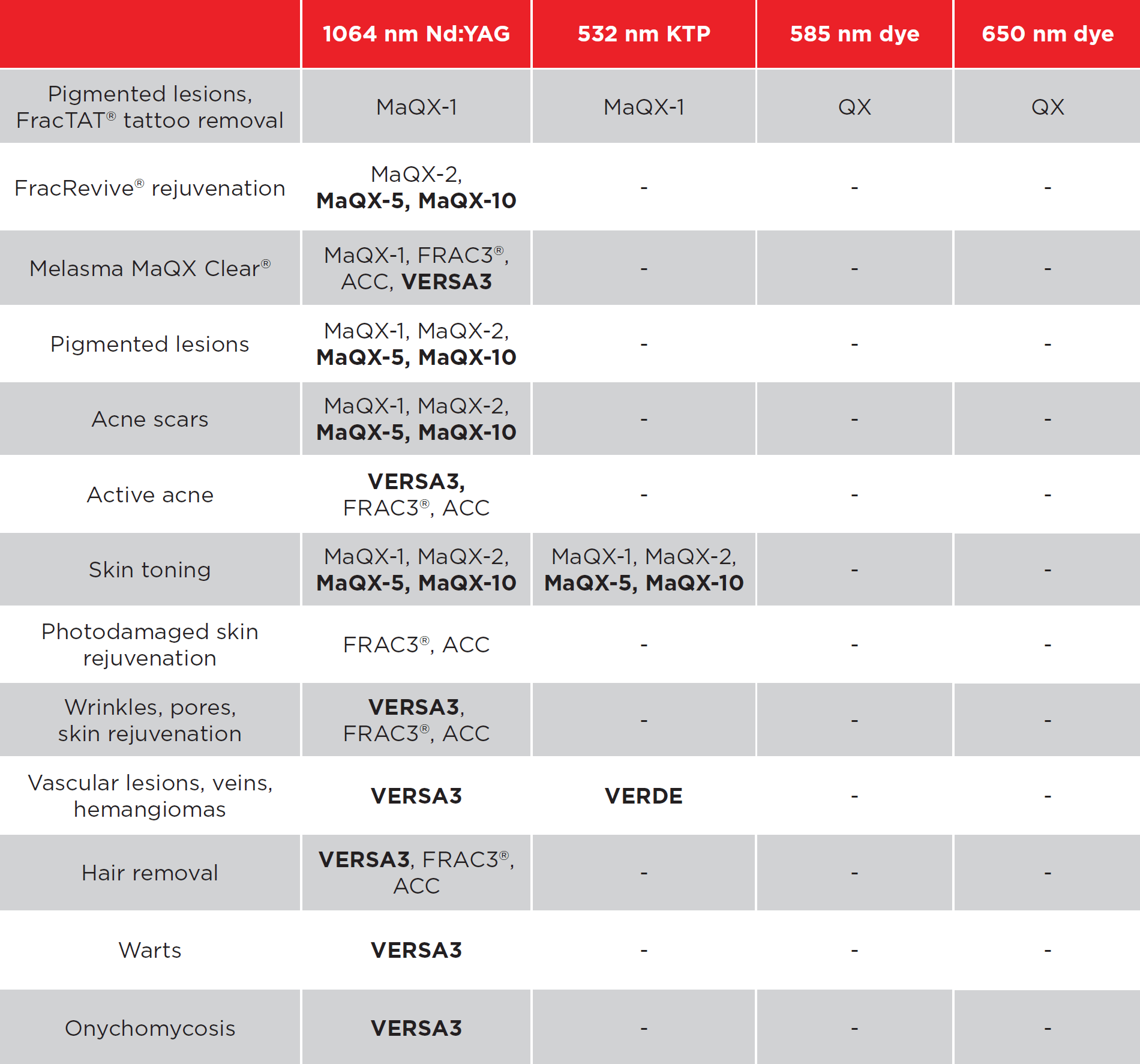 | | 1064 nm Nd:YAG | 532 nm KTP | 585 nm dye | 650 nm dye |
|---|---|---|---|---|
| Pigmented lesions, FracTAT® tattoo removal | MaQX-1 | MaQX-1 | QX | QX |
| FracRevive® rejuvenation | MaQX-2, MaQX-5, MaQX-10 | - | - | - |
| Melasma MaQX Clear® | MaQX-1, FRAC3®, ACC, VERSA3 | - | - | - |
| Pigmented lesions | MaQX-1, MaQX-2, MaQX-5, MaQX-10 | - | - | - |
| Acne scars | MaQX-1, MaQX-2, MaQX-5, MaQX-10 | - | - | - |
| Active acne | VERSA3, FRAC3®, ACC | - | - | - |
| Skin toning | MaQX-1, MaQX-2, MaQX-5, MaQX-10 | MaQX-1, MaQX-2, MaQX-5, MaQX-10 | - | - |
| Photodamaged skin rejuvenation | FRAC3®, ACC | - | - | - |
| Wrinkles, pores, skin rejuvenation | VERSA3, FRAC3®, ACC | - | - | - |
| Vascular lesions, veins, hemangiomas | VERSA3 | VERDE | - | - |
| Hair removal | VERSA3, FRAC3®, ACC | - | - | - |
| Warts | VERSA3 | - | - | - |
| Onychomycosis | VERSA3 | - | - | - |